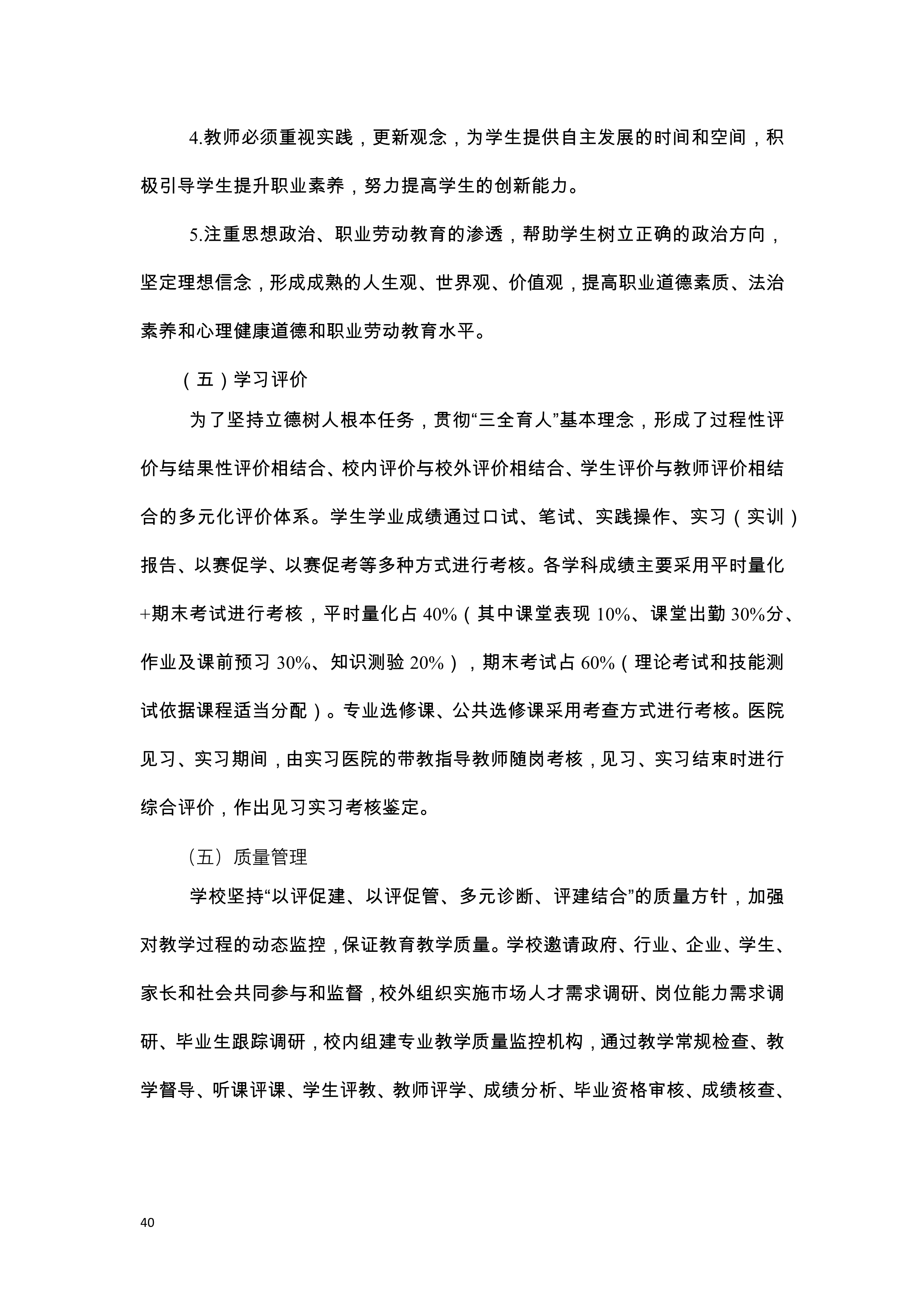 4.教师必须重视实践，更新观念，为学生提供自主发展的时间和空间，积极引导学生提升职业素养，努力提高学生的创新能力。

5.注重思想政治、职业劳动教育的渗透，帮助学生树立正确的政治方向，坚定理想信念，形成成熟的人生观、世界观、价值观，提高职业道德素质、法治素养和心理健康道德和职业劳动教育水平。

（五）学习评价

为了坚持立德树人根本任务，贯彻“三全育人”基本理念，形成了过程性评价与结果性评价相结合、校内评价与校外评价相结合、学生评价与教师评价相结合的多元化评价体系。学生学业成绩通过口试、笔试、实践操作、实习（实训）报告、以赛促学、以赛促考等多种方式进行考核。各学科成绩主要采用平时量化+期末考试进行考核，平时量化占 40%（其中课堂表现 10%、课堂出勤 30%分、作业及课前预习 30%、知识测验 20%），期末考试占 60%（理论考试和技能测试依据课程适当分配）。专业选修课、公共选修课采用考查方式进行考核。医院见习、实习期间，由实习医院的带教指导教师随岗考核，见习、实习结束时进行综合评价，作出见习实习考核鉴定。

（五）质量管理

学校坚持“以评促建、以评促管、多元诊断、评建结合”的质量方针，加强对教学过程的动态监控，保证教育教学质量。学校邀请政府、行业、企业、学生、家长和社会共同参与和监督，校外组织实施市场人才需求调研、岗位能力需求调研、毕业生跟踪调研，校内组建专业教学质量监控机构，通过教学常规检查、教学督导、听课评课、学生评教、教师评学、成绩分析、毕业资格审核、成绩核查、

40